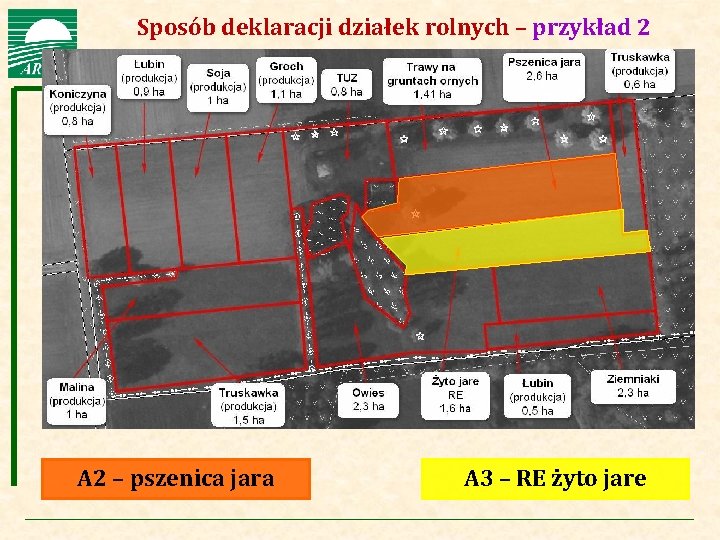 AR

Sposób deklaracji działek rolnych – przykład 2

Koniczyna (produkcja) 0,8 ha

Łubin (produkcja) 0,9 ha

Soja (produkcja) 1 ha

Groch (produkcja) 1,1 ha

TUZ 0,8 ha

Trawy na gruntach ornych 1,41 ha

Pszenica jara 2,6 ha

Truskawka (produkcja) 0,6 ha

Malina (produkcja) 1 ha

Truskawka (produkcja) 1,5 ha

Owies 2,3 ha

Żyto jare RE 1,6 ha

Łubin (produkcja) 0,5 ha

Ziemniaki 2,3 ha

A2 – pszenica jara

A3 – RE żyto jare